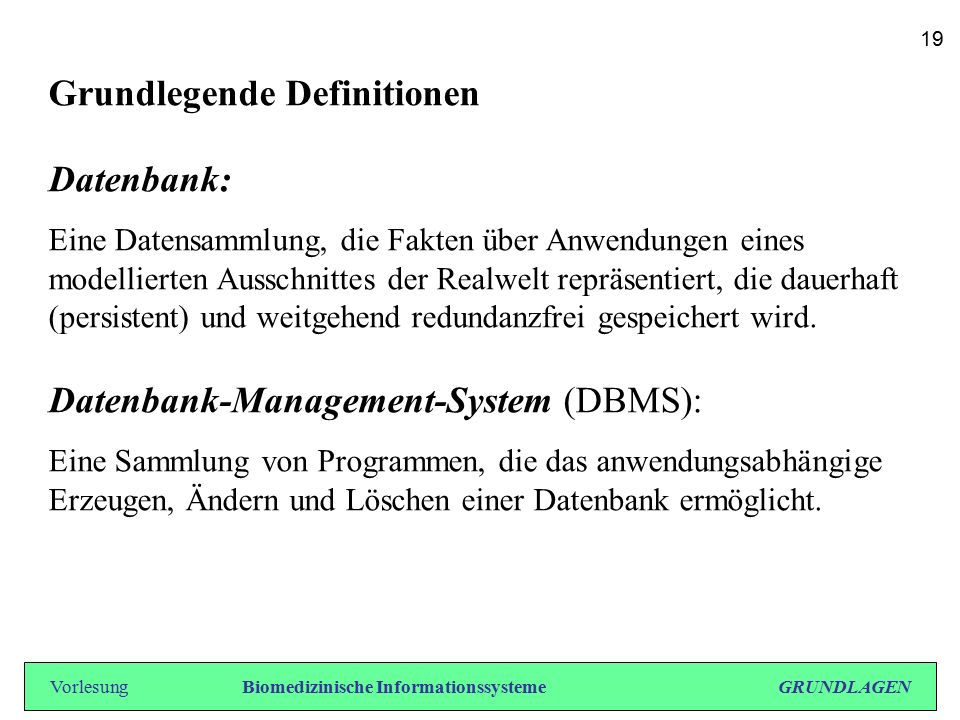 19

Grundlegende Definitionen

Datenbank:

Eine Datensammlung, die Fakten über Anwendungen eines modellierten Ausschnittes der Realwelt repräsentiert, die dauerhaft (persistent) und weitgehend redundanzfrei gespeichert wird.

Datenbank-Management-System (DBMS):

Eine Sammlung von Programmen, die das anwendungsabhängige Erzeugen, Ändern und Löschen einer Datenbank ermöglicht.

Vorlesung Biomedizinische Informationssysteme GRUNDLAGEN